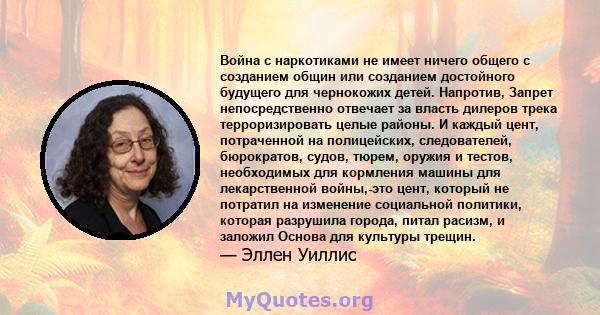 Война с наркотиками не имеет ничего общего с созданием общин или созданием достойного будущего для чернокожих детей. Напротив, Запрет непосредственно отвечает за власть дилеров трека терроризировать целые районы. И каждый цент, потраченной на полицейских, следователей, бюрократов, судов, тюрем, оружия и тестов, необходимых для кормления машины для лекарственной войны,-это цент, который не потратил на изменение социальной политики, которая разрушила города, питал расизм, и заложил Основа для культуры трещин.
— Эллен Уиллис

MyQuotes.org